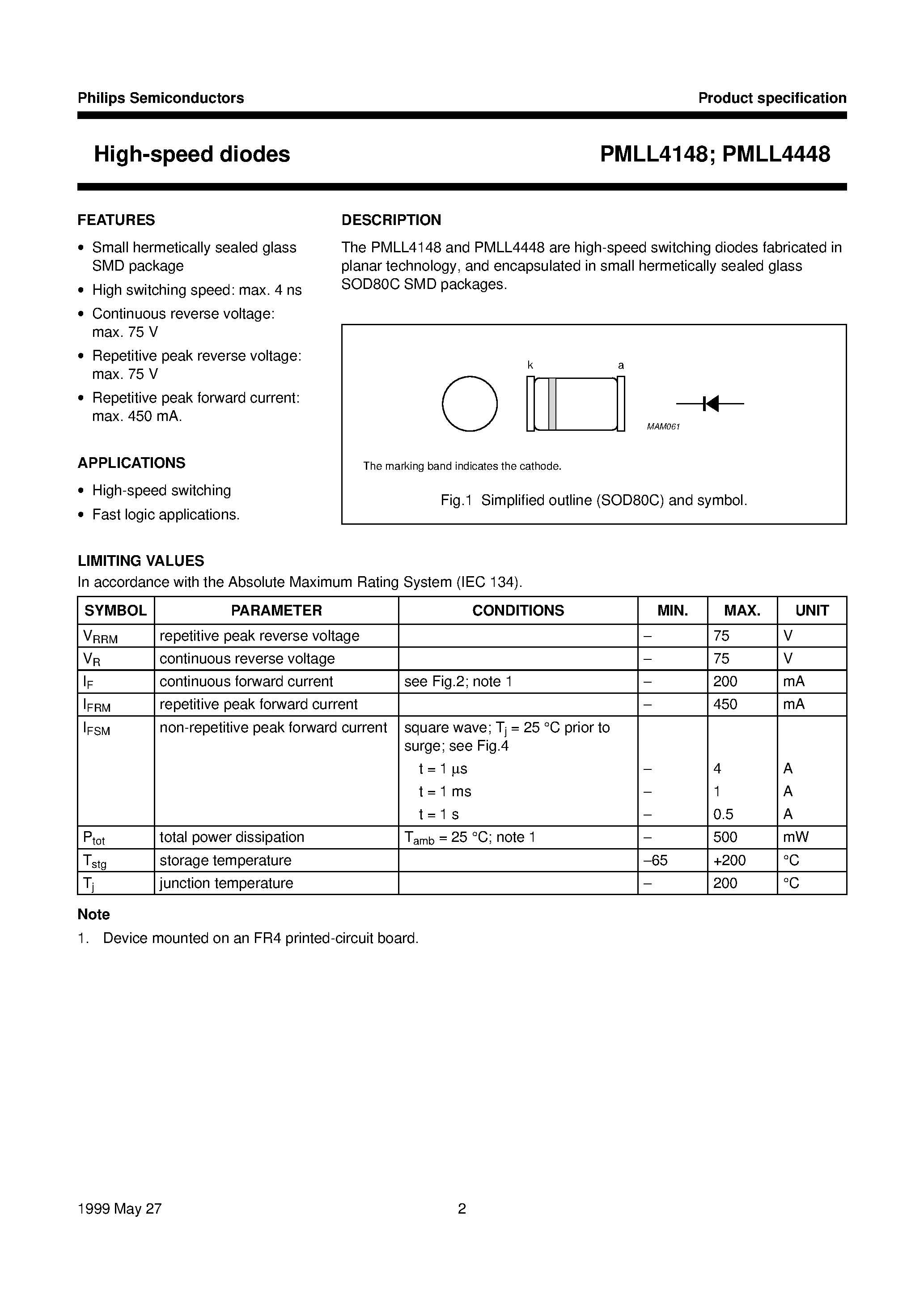 Philips Semiconductors

Product specification

High-speed diodes

PMLL4148; PMLL4448

FEATURES

• Small hermetically sealed glass SMD package
• High switching speed: max. 4 ns
• Continuous reverse voltage: max. 75 V
• Repetitive peak reverse voltage: max. 75 V
• Repetitive peak forward current: max. 450 mA.

APPLICATIONS

• High-speed switching
• Fast logic applications.

DESCRIPTION

The PMLL4148 and PMLL4448 are high-speed switching diodes fabricated in planar technology, and encapsulated in small hermetically sealed glass SOD80C SMD packages.

k
a
MAM061

The marking band indicates the cathode.

Fig.1 Simplified outline (SOD80C) and symbol.

LIMITING VALUES

In accordance with the Absolute Maximum Rating System (IEC 134).

| SYMBOL | PARAMETER | CONDITIONS | MIN. | MAX. | UNIT |
|---|---|---|---|---|---|
| $V_{RRM}$ | repetitive peak reverse voltage | | – | 75 | V |
| $V_R$ | continuous reverse voltage | | – | 75 | V |
| $I_F$ | continuous forward current | see Fig.2; note 1 | – | 200 | mA |
| $I_{FRM}$ | repetitive peak forward current | | – | 450 | mA |
| $I_{FSM}$ | non-repetitive peak forward current | square wave; $T_j$ = 25 °C prior to surge; see Fig.4 | | | |
| | | t = 1 µs | – | 4 | A |
| | | t = 1 ms | – | 1 | A |
| | | t = 1 s | – | 0.5 | A |
| $P_{tot}$ | total power dissipation | $T_{amb}$ = 25 °C; note 1 | – | 500 | mW |
| $T_{stg}$ | storage temperature | | –65 | +200 | °C |
| $T_j$ | junction temperature | | – | 200 | °C |

Note

1. Device mounted on an FR4 printed-circuit board.

1999 May 27

2